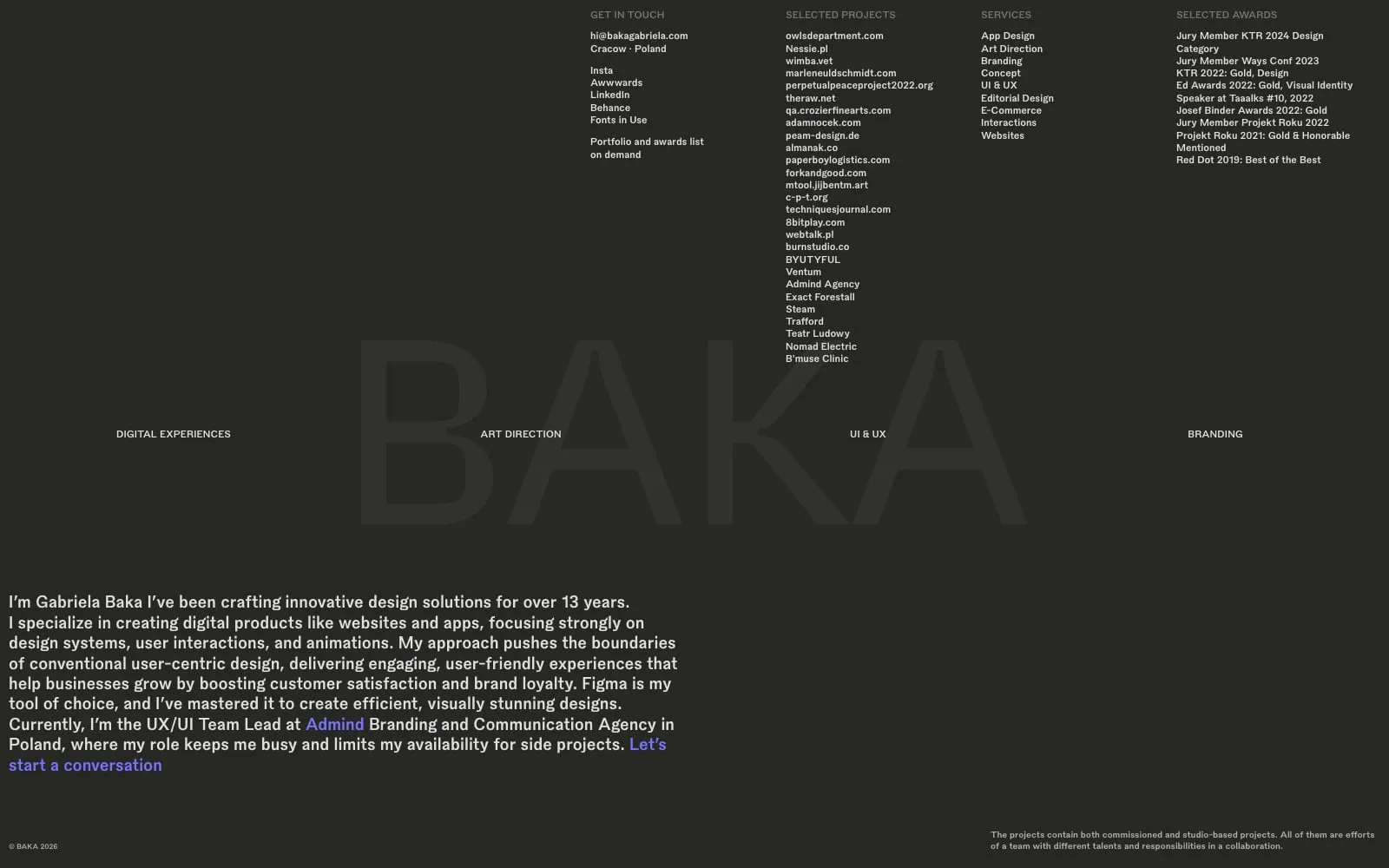 GET IN TOUCH

hi@bakagabriela.com
Cracow · Poland

Insta
Awwwards
LinkedIn
Behance
Fonts in Use

Portfolio and awards list on demand

SELECTED PROJECTS

owlsdepartment.com
Nessie.pl
wimba.vet
marleneuldschmidt.com
perpetualpeaceproject2022.org
theraw.net
qa.crozierfinearts.com
adamnocek.com
peam-design.de
almanak.co
paperboylogistics.com
forkandgood.com
mtool.jijbentm.art
c-p-t.org
techniquesjournal.com
8bitplay.com
webtalk.pl
burnstudio.co
BYUTYFUL
Ventum
Admind Agency
Exact Forestall
Steam
Trafford
Teatr Ludowy
Nomad Electric
B'muse Clinic

SERVICES

App Design
Art Direction
Branding
Concept
UI & UX
Editorial Design
E-Commerce
Interactions
Websites

SELECTED AWARDS

Jury Member KTR 2024 Design Category
Jury Member Ways Conf 2023
KTR 2022: Gold, Design
Ed Awards 2022: Gold, Visual Identity
Speaker at Taaalks #10, 2022
Josef Binder Awards 2022: Gold
Jury Member Projekt Roku 2022
Projekt Roku 2021: Gold & Honorable Mentioned
Red Dot 2019: Best of the Best

BAKA

DIGITAL EXPERIENCES

ART DIRECTION

UI & UX

BRANDING

I'm Gabriela Baka I've been crafting innovative design solutions for over 13 years. I specialize in creating digital products like websites and apps, focusing strongly on design systems, user interactions, and animations. My approach pushes the boundaries of conventional user-centric design, delivering engaging, user-friendly experiences that help businesses grow by boosting customer satisfaction and brand loyalty. Figma is my tool of choice, and I've mastered it to create efficient, visually stunning designs. Currently, I'm the UX/UI Team Lead at Admind Branding and Communication Agency in Poland, where my role keeps me busy and limits my availability for side projects. Let's start a conversation

© BAKA 2026

The projects contain both commissioned and studio-based projects. All of them are efforts of a team with different talents and responsibilities in a collaboration.